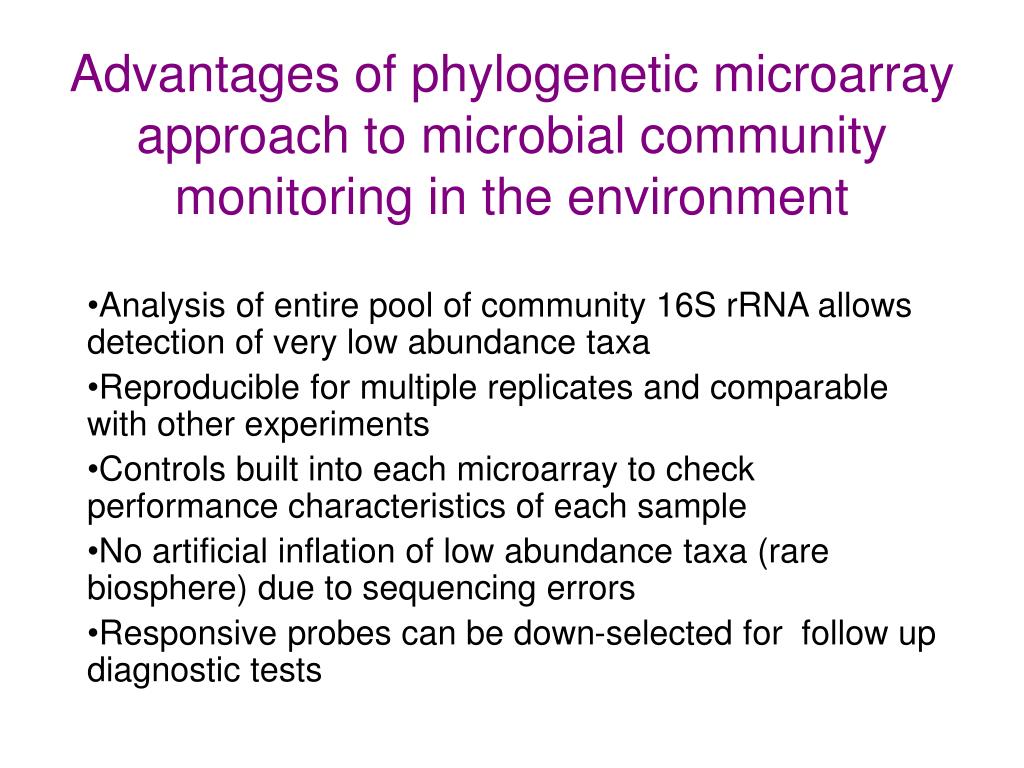 Advantages of phylogenetic microarray approach to microbial community monitoring in the environment

•Analysis of entire pool of community 16S rRNA allows detection of very low abundance taxa

•Reproducible for multiple replicates and comparable with other experiments

•Controls built into each microarray to check performance characteristics of each sample

•No artificial inflation of low abundance taxa (rare biosphere) due to sequencing errors

•Responsive probes can be down-selected for  follow up diagnostic tests